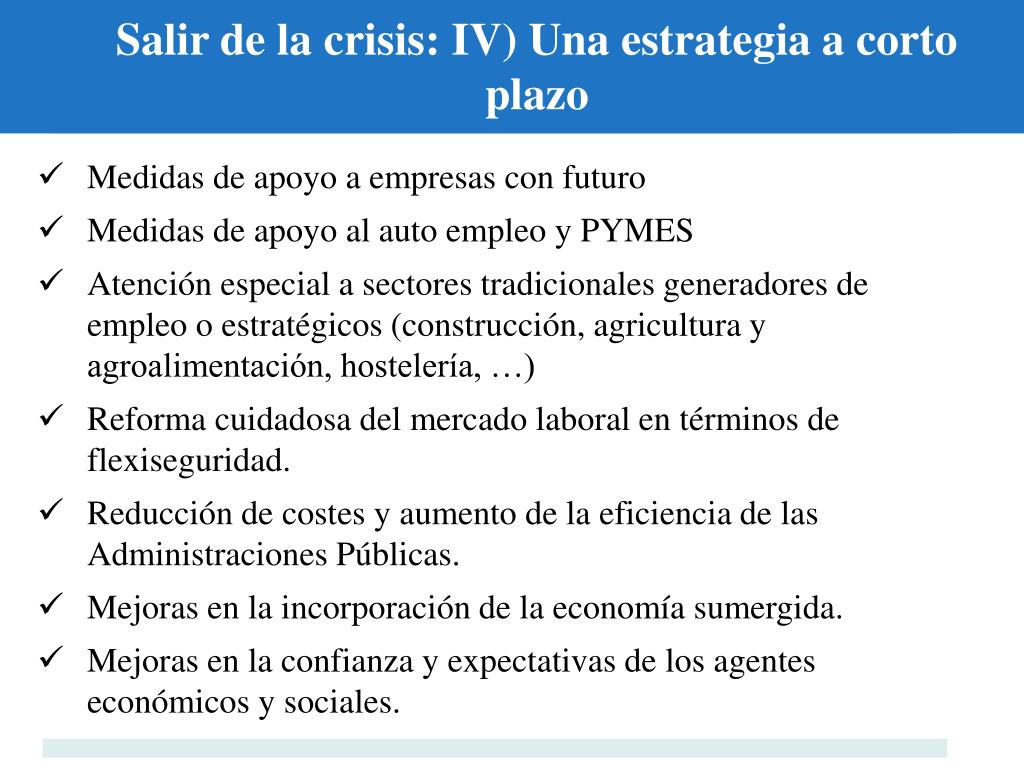 Salir de la crisis: IV) Una estrategia a corto plazo

✓ Medidas de apoyo a empresas con futuro
✓ Medidas de apoyo al auto empleo y PYMES
✓ Atención especial a sectores tradicionales generadores de empleo o estratégicos (construcción, agricultura y agroalimentación, hostelería, …)
✓ Reforma cuidadosa del mercado laboral en términos de flexiseguridad.
✓ Reducción de costes y aumento de la eficiencia de las Administraciones Públicas.
✓ Mejoras en la incorporación de la economía sumergida.
✓ Mejoras en la confianza y expectativas de los agentes económicos y sociales.